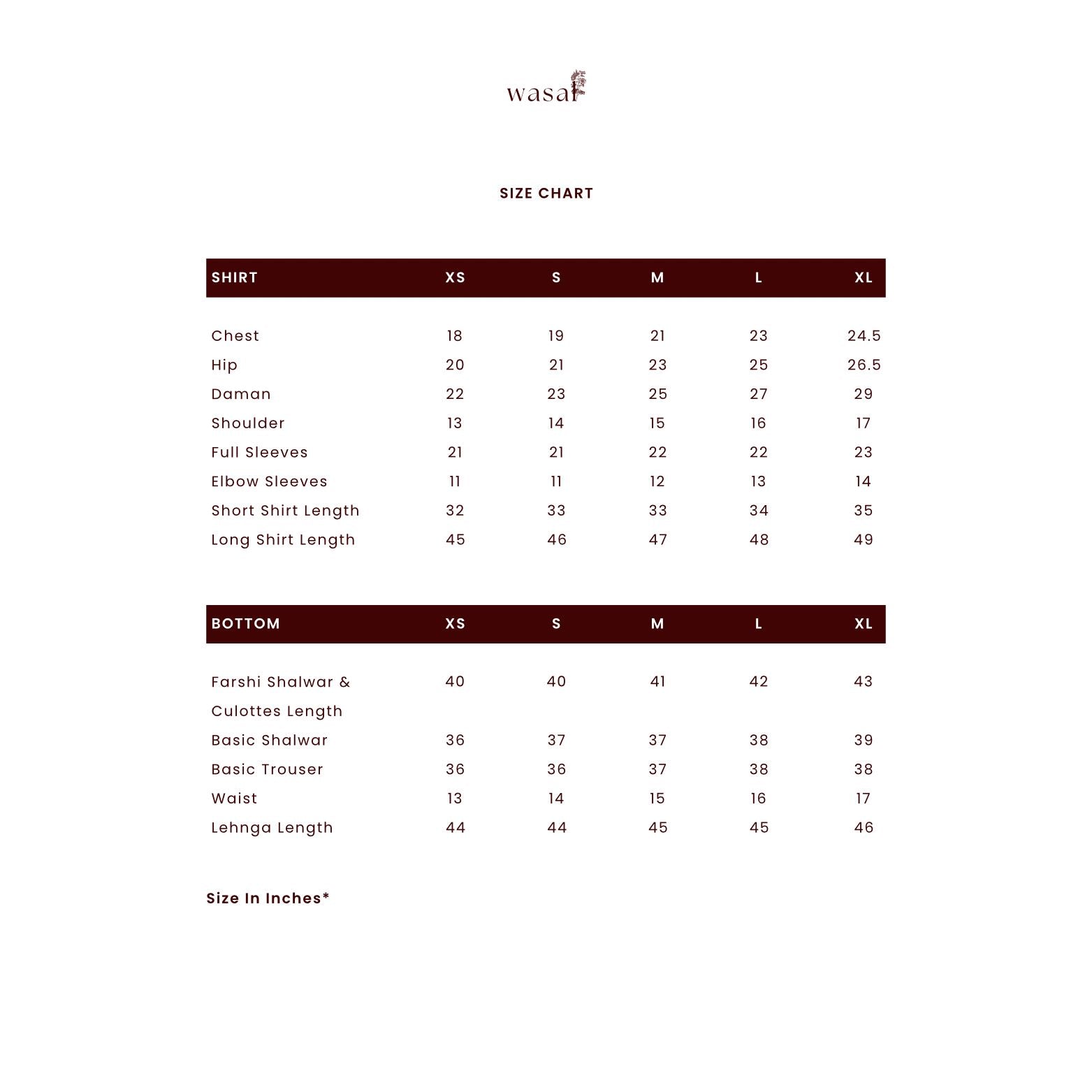 wasaf

SIZE CHART

| SHIRT | XS | S | M | L | XL |
|---|---|---|---|---|---|
| Chest | 18 | 19 | 21 | 23 | 24.5 |
| Hip | 20 | 21 | 23 | 25 | 26.5 |
| Daman | 22 | 23 | 25 | 27 | 29 |
| Shoulder | 13 | 14 | 15 | 16 | 17 |
| Full Sleeves | 21 | 21 | 22 | 22 | 23 |
| Elbow Sleeves | 11 | 11 | 12 | 13 | 14 |
| Short Shirt Length | 32 | 33 | 33 | 34 | 35 |
| Long Shirt Length | 45 | 46 | 47 | 48 | 49 |

| BOTTOM | XS | S | M | L | XL |
|---|---|---|---|---|---|
| Farshi Shalwar & Culottes Length | 40 | 40 | 41 | 42 | 43 |
| Basic Shalwar | 36 | 37 | 37 | 38 | 39 |
| Basic Trouser | 36 | 36 | 37 | 38 | 38 |
| Waist | 13 | 14 | 15 | 16 | 17 |
| Lehnga Length | 44 | 44 | 45 | 45 | 46 |

Size In Inches*